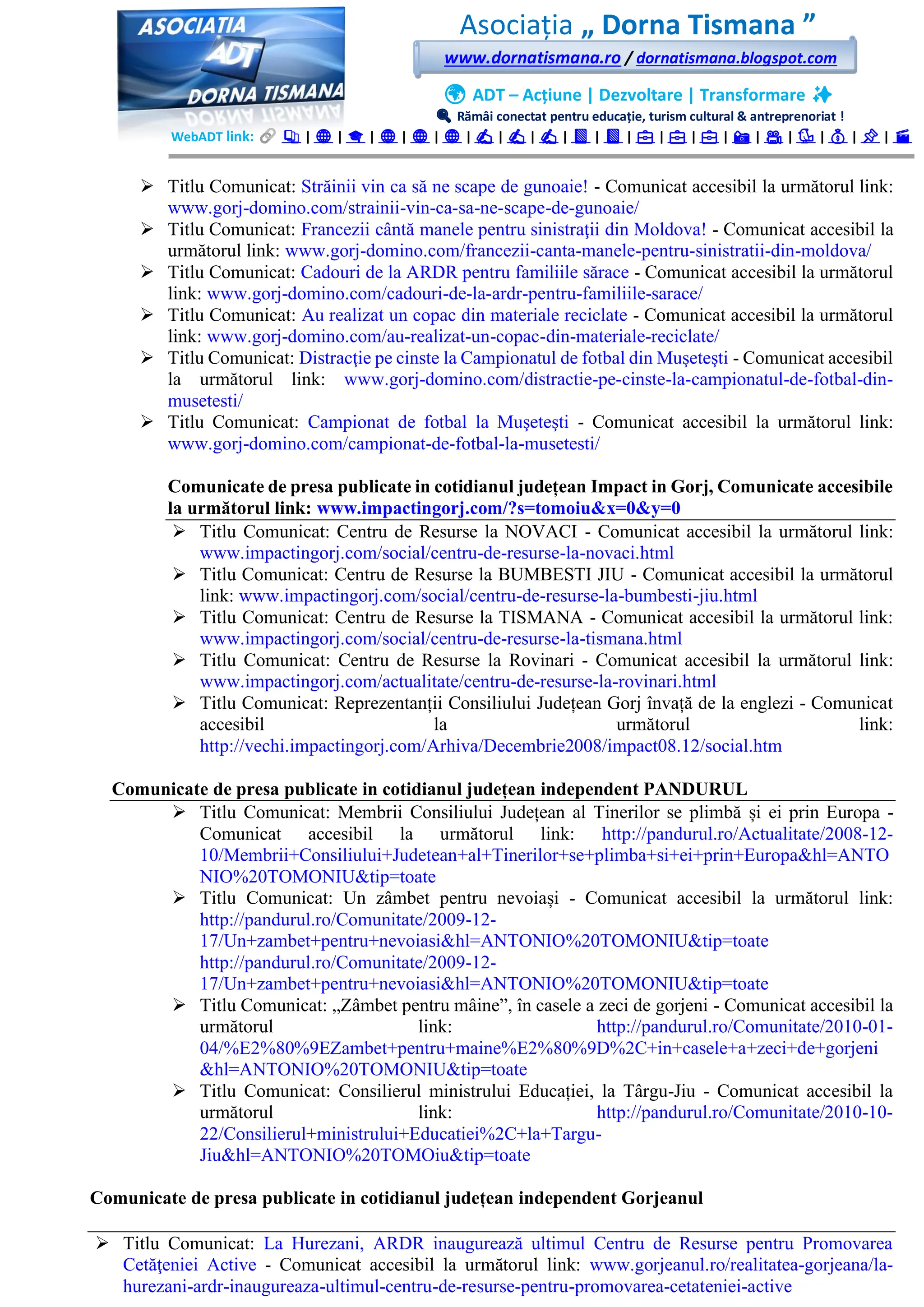 ASOCIATIA ADT DORNA TISMANA

Asociația „ Dorna Tismana ”

www.dornatismana.ro / dornatismana.blogspot.com

ADT – Acțiune | Dezvoltare | Transformare

Rămâi conectat pentru educație, turism cultural & antreprenoriat !

WebADT link: | | | | | | | | | | | | | | | | | | | |

➢ Titlu Comunicat: Străinii vin ca să ne scape de gunoaie! - Comunicat accesibil la următorul link: www.gorj-domino.com/strainii-vin-ca-sa-ne-scape-de-gunoaie/
➢ Titlu Comunicat: Francezii cântă manele pentru sinistraţii din Moldova! - Comunicat accesibil la următorul link: www.gorj-domino.com/francezii-canta-manele-pentru-sinistratii-din-moldova/
➢ Titlu Comunicat: Cadouri de la ARDR pentru familiile sărace - Comunicat accesibil la următorul link: www.gorj-domino.com/cadouri-de-la-ardr-pentru-familiile-sarace/
➢ Titlu Comunicat: Au realizat un copac din materiale reciclate - Comunicat accesibil la următorul link: www.gorj-domino.com/au-realizat-un-copac-din-materiale-reciclate/
➢ Titlu Comunicat: Distracţie pe cinste la Campionatul de fotbal din Muşeteşti - Comunicat accesibil la următorul link: www.gorj-domino.com/distractie-pe-cinste-la-campionatul-de-fotbal-din-musetesti/
➢ Titlu Comunicat: Campionat de fotbal la Muşeteşti - Comunicat accesibil la următorul link: www.gorj-domino.com/campionat-de-fotbal-la-musetesti/

Comunicate de presa publicate in cotidianul județean Impact in Gorj, Comunicate accesibile la următorul link: www.impactingorj.com/?s=tomoiu&x=0&y=0

➢ Titlu Comunicat: Centru de Resurse la NOVACI - Comunicat accesibil la următorul link: www.impactingorj.com/social/centru-de-resurse-la-novaci.html
➢ Titlu Comunicat: Centru de Resurse la BUMBESTI JIU - Comunicat accesibil la următorul link: www.impactingorj.com/social/centru-de-resurse-la-bumbesti-jiu.html
➢ Titlu Comunicat: Centru de Resurse la TISMANA - Comunicat accesibil la următorul link: www.impactingorj.com/social/centru-de-resurse-la-tismana.html
➢ Titlu Comunicat: Centru de Resurse la Rovinari - Comunicat accesibil la următorul link: www.impactingorj.com/actualitate/centru-de-resurse-la-rovinari.html
➢ Titlu Comunicat: Reprezentanții Consiliului Județean Gorj învață de la englezi - Comunicat accesibil la următorul link: http://vechi.impactingorj.com/Arhiva/Decembrie2008/impact08.12/social.htm

Comunicate de presa publicate in cotidianul județean independent PANDURUL

➢ Titlu Comunicat: Membrii Consiliului Județean al Tinerilor se plimbă și ei prin Europa - Comunicat accesibil la următorul link: http://pandurul.ro/Actualitate/2008-12-10/Membrii+Consiliului+Judetean+al+Tinerilor+se+plimba+si+ei+prin+Europa&hl=ANTONIO%20TOMONIU&tip=toate
➢ Titlu Comunicat: Un zâmbet pentru nevoiași - Comunicat accesibil la următorul link: http://pandurul.ro/Comunitate/2009-12-17/Un+zambet+pentru+nevoiasi&hl=ANTONIO%20TOMONIU&tip=toate http://pandurul.ro/Comunitate/2009-12-17/Un+zambet+pentru+nevoiasi&hl=ANTONIO%20TOMONIU&tip=toate
➢ Titlu Comunicat: „Zâmbet pentru mâine”, în casele a zeci de gorjeni - Comunicat accesibil la următorul link: http://pandurul.ro/Comunitate/2010-01-04/%E2%80%9EZambet+pentru+maine%E2%80%9D%2C+in+casele+a+zeci+de+gorjeni&hl=ANTONIO%20TOMONIU&tip=toate
➢ Titlu Comunicat: Consilierul ministrului Educației, la Târgu-Jiu - Comunicat accesibil la următorul link: http://pandurul.ro/Comunitate/2010-10-22/Consilierul+ministrului+Educatiei%2C+la+Targu-Jiu&hl=ANTONIO%20TOMOiu&tip=toate

Comunicate de presa publicate in cotidianul județean independent Gorjeanul

➢ Titlu Comunicat: La Hurezani, ARDR inaugurează ultimul Centru de Resurse pentru Promovarea Cetăţeniei Active - Comunicat accesibil la următorul link: www.gorjeanul.ro/realitatea-gorjeana/la-hurezani-ardr-inaugureaza-ultimul-centru-de-resurse-pentru-promovarea-cetateniei-active